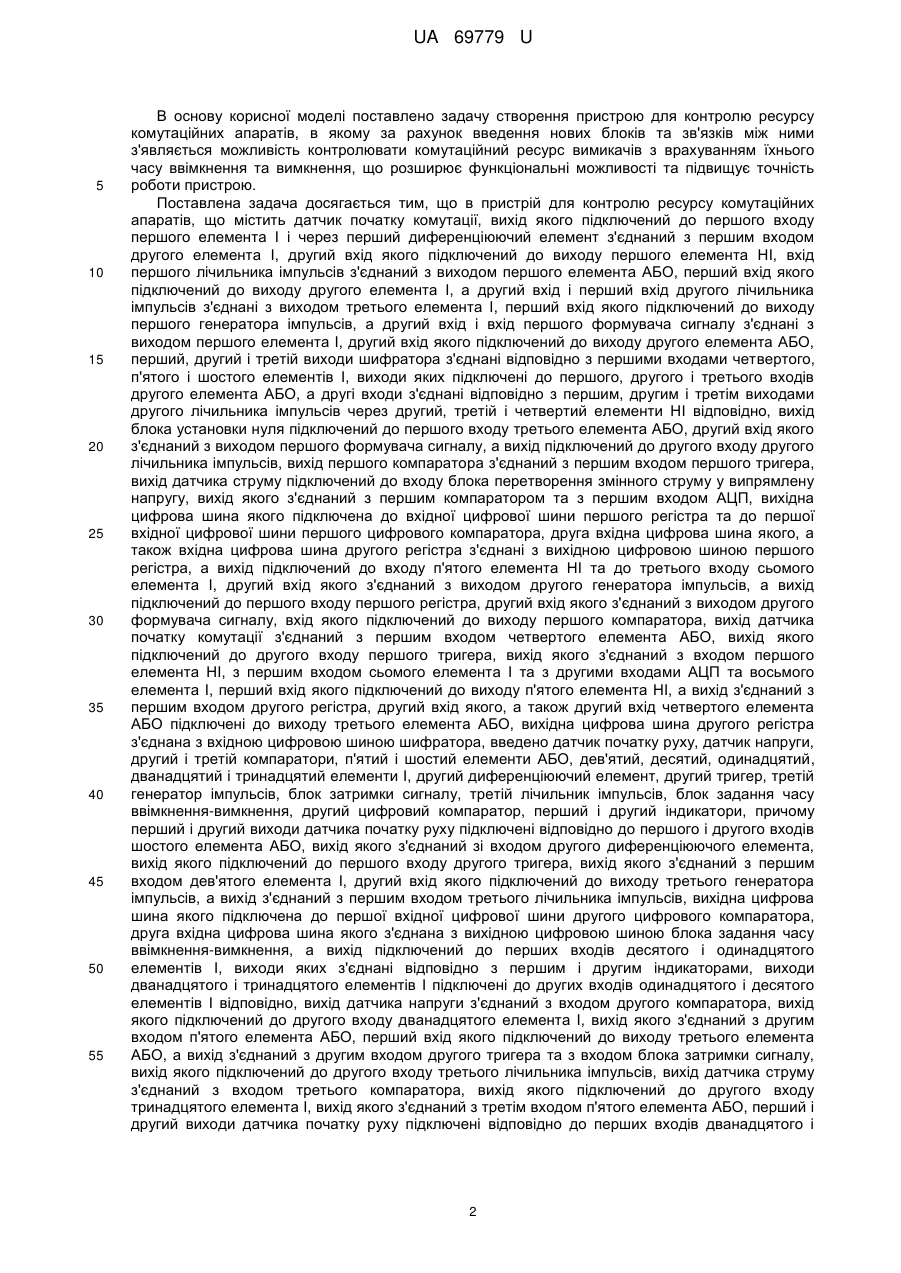 UA 69779 U

В основу корисної моделі поставлено задачу створення пристрою для контролю ресурсу комутаційних апаратів, в якому за рахунок введення нових блоків та зв'язків між ними з'являється можливість контролювати комутаційний ресурс вимикачів з врахуванням їхнього часу ввімкнення та вимкнення, що розширює функціональні можливості та підвищує точність роботи пристрою.

5

Поставлена задача досягається тим, що в пристрій для контролю ресурсу комутаційних апаратів, що містить датчик початку комутації, вихід якого підключений до першого входу першого елемента І і через перший диференціюючий елемент з'єднаний з першим входом другого елемента І, другий вхід якого підключений до виходу першого елемента НІ, вхід першого лічильника імпульсів з'єднаний з виходом першого елемента АБО, перший вхід якого підключений до виходу другого елемента І, а другий вхід і перший вхід другого лічильника імпульсів з'єднані з виходом третього елемента І, перший вхід якого підключений до виходу першого генератора імпульсів, а другий вхід і вхід першого формувача сигналу з'єднані з виходом першого елемента І, другий вхід якого підключений до виходу другого елемента АБО, перший, другий і третій виходи шифратора з'єднані відповідно з першими входами четвертого, п'ятого і шостого елементів І, виходи яких підключені до першого, другого і третього входів другого елемента АБО, а другі входи з'єднані відповідно з першим, другим і третім виходами другого лічильника імпульсів через другий, третій і четвертий елементи НІ відповідно, вихід блока установки нуля підключений до першого входу третього елемента АБО, другий вхід якого з'єднаний з виходом першого формувача сигналу, а вихід підключений до другого входу другого лічильника імпульсів, вихід першого компаратора з'єднаний з першим входом першого тригера, вихід датчика струму підключений до входу блока перетворення змінного струму у випрямлену напругу, вихід якого з'єднаний з першим компаратором та з першим входом АЦП, вихідна цифрова шина якого підключена до вхідної цифрової шини першого регістра та до першої вхідної цифрової шини першого цифрового компаратора, друга вхідна цифрова шина якого, а також вхідна цифрова шина другого регістра з'єднані з вихідною цифровою шиною першого регістра, а вихід підключений до входу п'ятого елемента НІ та до третього входу сьомого елемента І, другий вхід якого з'єднаний з виходом другого генератора імпульсів, а вихід підключений до першого входу першого регістра, другий вхід якого з'єднаний з виходом другого формувача сигналу, вхід якого підключений до виходу першого компаратора, вихід датчика початку комутації з'єднаний з першим входом четвертого елемента АБО, вихід якого підключений до другого входу першого тригера, вихід якого з'єднаний з входом першого елемента НІ, з першим входом сьомого елемента І та з другими входами АЦП та восьмого елемента І, перший вхід якого підключений до виходу п'ятого елемента НІ, а вихід з'єднаний з першим входом другого регістра, другий вхід якого, а також другий вхід четвертого елемента АБО підключені до виходу третього елемента АБО, вихідна цифрова шина другого регістра з'єднана з вхідною цифровою шиною шифратора, введено датчик початку руху, датчик напруги, другий і третій компаратори, п'ятий і шостий елементи АБО, дев'ятий, десятий, одинадцятий, дванадцятий і тринадцятий елементи І, другий диференціюючий елемент, другий тригер, третій генератор імпульсів, блок затримки сигналу, третій лічильник імпульсів, блок задання часу ввімкнення-вимкнення, другий цифровий компаратор, перший і другий індикатори, причому перший і другий виходи датчика початку руху підключені відповідно до першого і другого входів шостого елемента АБО, вихід якого з'єднаний зі входом другого диференціюючого елемента, вихід якого підключений до першого входу другого тригера, вихід якого з'єднаний з першим входом дев'ятого елемента І, другий вхід якого підключений до виходу третього генератора імпульсів, а вихід з'єднаний з першим входом третього лічильника імпульсів, вихідна цифрова шина якого підключена до першої вхідної цифрової шини другого цифрового компаратора, друга вхідна цифрова шина якого з'єднана з вихідною цифровою шиною блока задання часу ввімкнення-вимкнення, а вихід підключений до перших входів десятого і одинадцятого елементів І, виходи яких з'єднані відповідно з першим і другим індикаторами, виходи дванадцятого і тринадцятого елементів І підключені до других входів одинадцятого і десятого елементів І відповідно, вихід датчика напруги з'єднаний з входом другого компаратора, вихід якого підключений до другого входу дванадцятого елемента І, вихід якого з'єднаний з другим входом п'ятого елемента АБО, перший вхід якого підключений до виходу третього елемента АБО, а вихід з'єднаний з другим входом другого тригера та з входом блока затримки сигналу, вихід якого підключений до другого входу третього лічильника імпульсів, вихід датчика струму з'єднаний з входом третього компаратора, вихід якого підключений до другого входу тринадцятого елемента І, вихід якого з'єднаний з третім входом п'ятого елемента АБО, перший і другий виходи датчика початку руху підключені відповідно до перших входів дванадцятого і

10

15

20

25

30

35

40

45

50

55

2